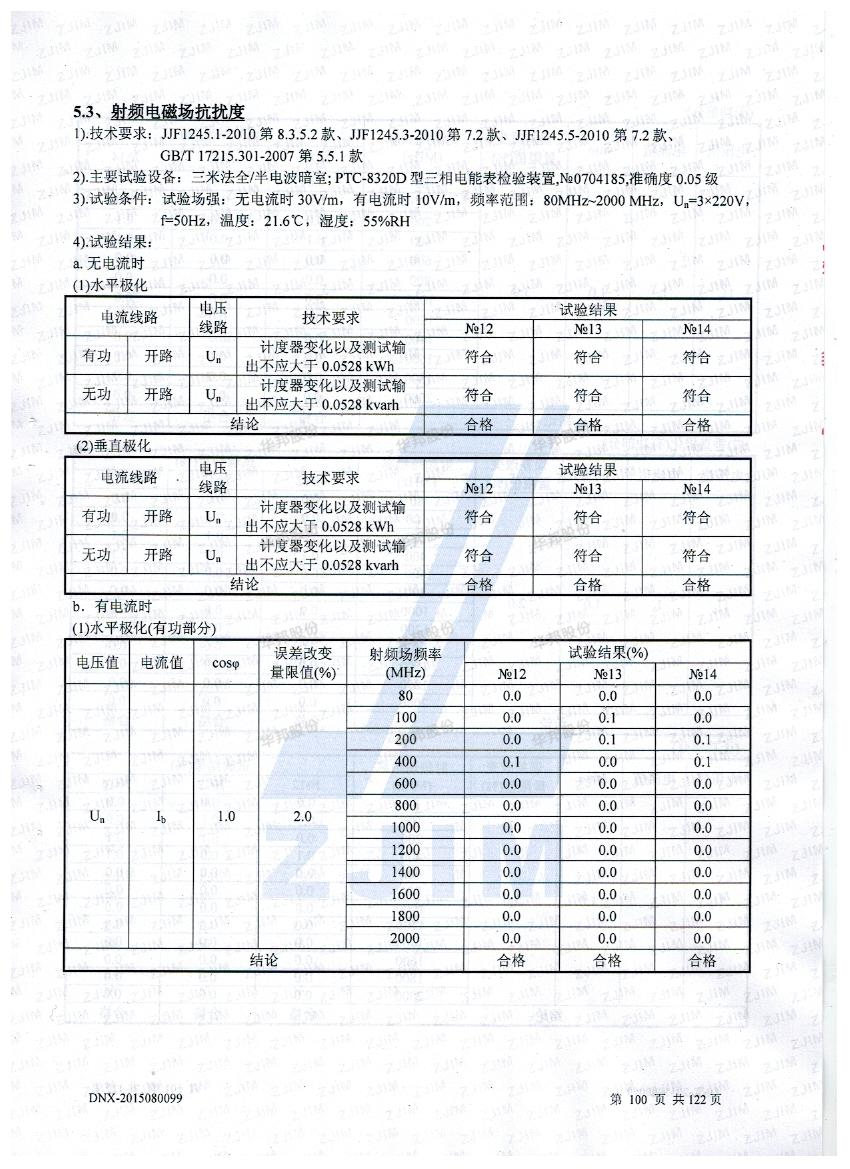 5.3、射频电磁场抗扰度

1).技术要求：JJF1245.1-2010 第 8.3.5.2 款、JJF1245.3-2010 第 7.2 款、JJF1245.5-2010 第 7.2 款、GB/T 17215.301-2007 第 5.5.1 款

2).主要试验设备：三米法全/半电波暗室; PTC-8320D 型三相电能表检验装置,№0704185,准确度 0.05 级

3).试验条件：试验场强：无电流时 30V/m，有电流时 10V/m，频率范围：80MHz~2000 MHz，$U_n$=3×220V，f=50Hz，温度：21.6℃，湿度：55%RH

4).试验结果：

a. 无电流时

(1)水平极化

| 电流线路 | | 电压线路 | 技术要求 | 试验结果 | | |
|---|---|---|---|---|---|---|
| | | | | №12 | №13 | №14 |
| 有功 | 开路 | $U_n$ | 计度器变化以及测试输出不应大于 0.0528 kWh | 符合 | 符合 | 符合 |
| 无功 | 开路 | $U_n$ | 计度器变化以及测试输出不应大于 0.0528 kvarh | 符合 | 符合 | 符合 |
| 结论 | | | | 合格 | 合格 | 合格 |

(2)垂直极化

| 电流线路 | | 电压线路 | 技术要求 | 试验结果 | | |
|---|---|---|---|---|---|---|
| | | | | №12 | №13 | №14 |
| 有功 | 开路 | $U_n$ | 计度器变化以及测试输出不应大于 0.0528 kWh | 符合 | 符合 | 符合 |
| 无功 | 开路 | $U_n$ | 计度器变化以及测试输出不应大于 0.0528 kvarh | 符合 | 符合 | 符合 |
| 结论 | | | | 合格 | 合格 | 合格 |

b. 有电流时

(1)水平极化(有功部分)

| 电压值 | 电流值 | cosφ | 误差改变量限值(%) | 射频场频率(MHz) | 试验结果(%) | | |
|---|---|---|---|---|---|---|---|
| | | | | | №12 | №13 | №14 |
| $U_n$ | $I_b$ | 1.0 | 2.0 | 80 | 0.0 | 0.0 | 0.0 |
| | | | | 100 | 0.0 | 0.1 | 0.0 |
| | | | | 200 | 0.0 | 0.1 | 0.1 |
| | | | | 400 | 0.1 | 0.0 | 0.1 |
| | | | | 600 | 0.0 | 0.0 | 0.0 |
| | | | | 800 | 0.0 | 0.0 | 0.0 |
| | | | | 1000 | 0.0 | 0.0 | 0.0 |
| | | | | 1200 | 0.0 | 0.0 | 0.0 |
| | | | | 1400 | 0.0 | 0.0 | 0.0 |
| | | | | 1600 | 0.0 | 0.0 | 0.0 |
| | | | | 1800 | 0.0 | 0.0 | 0.0 |
| | | | | 2000 | 0.0 | 0.0 | 0.0 |
| 结论 | | | | | 合格 | 合格 | 合格 |

DNX-2015080099

第 100 页 共 122 页